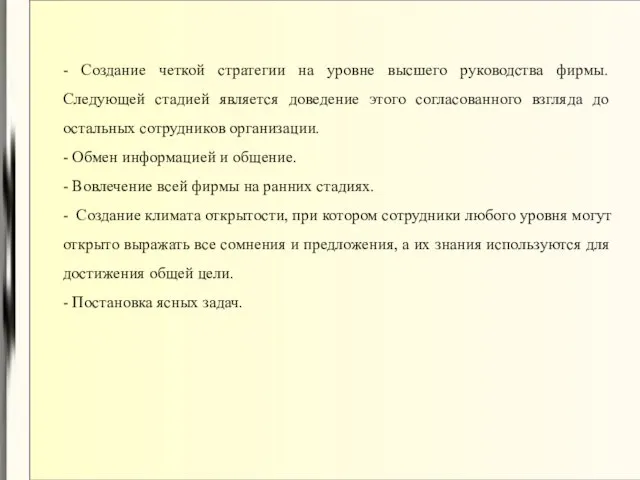 - Создание четкой стратегии на уровне высшего руководства фирмы. Следующей стадией является доведение этого согласованного взгляда до остальных сотрудников организации.
- Обмен информацией и общение.
- Вовлечение всей фирмы на ранних стадиях.
- Создание климата открытости, при котором сотрудники любого уровня могут открыто выражать все сомнения и предложения, а их знания используются для достижения общей цели.
- Постановка ясных задач.